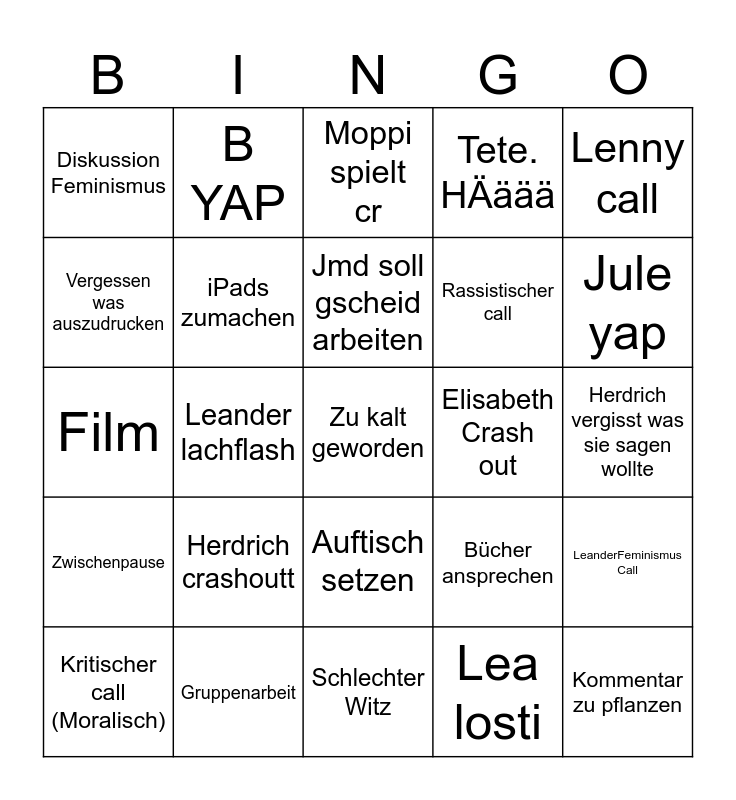 | B | I | N | G | O |
|---|---|---|---|---|
| Diskussion Feminismus | B YAP | Moppi spielt cr | Tete. HÄäää | Lenny call |
| Vergessen was auszudrucken | iPads zumachen | Jmd soll gscheid arbeiten | Rassistischer call | Jule yap |
| Film | Leander lachflash | Zu kalt geworden | Elisabeth Crash out | Herdrich vergisst was sie sagen wollte |
| Zwischenpause | Herdrich crashoutt | Auftisch setzen | Bücher ansprechen | LeanderFeminismus Call |
| Kritischer call (Moralisch) | Gruppenarbeit | Schlechter Witz | Lea losti | Kommentar zu pflanzen |